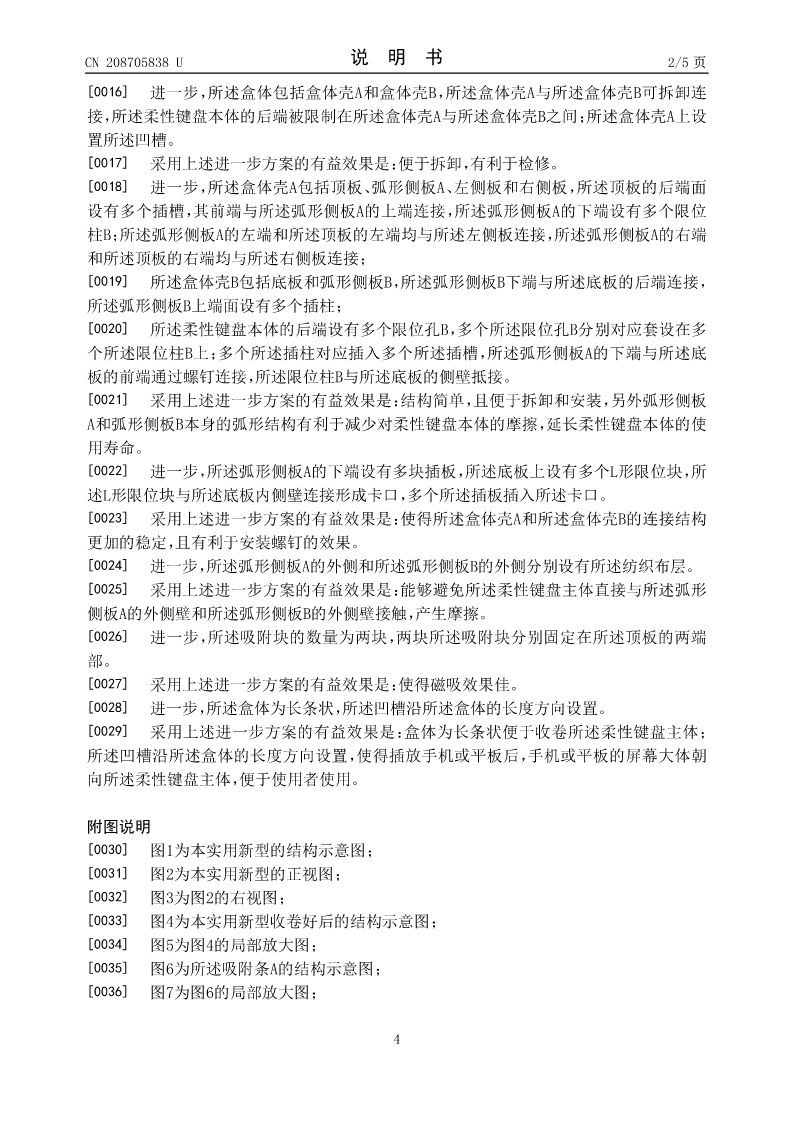 CN 208705838 U　　　　说　明　书　　　　2/5 页

[0016]　进一步，所述盒体包括盒体壳A和盒体壳B，所述盒体壳A与所述盒体壳B可拆卸连接，所述柔性键盘本体的后端被限制在所述盒体壳A与所述盒体壳B之间；所述盒体壳A上设置所述凹槽。

[0017]　采用上述进一步方案的有益效果是：便于拆卸，有利于检修。

[0018]　进一步，所述盒体壳A包括顶板、弧形侧板A、左侧板和右侧板，所述顶板的后端面设有多个插槽，其前端与所述弧形侧板A的上端连接，所述弧形侧板A的下端设有多个限位柱B；所述弧形侧板A的左端和所述顶板的左端均与所述左侧板连接，所述弧形侧板A的右端和所述顶板的右端均与所述右侧板连接；

[0019]　所述盒体壳B包括底板和弧形侧板B，所述弧形侧板B下端与所述底板的后端连接，所述弧形侧板B上端面设有多个插柱；

[0020]　所述柔性键盘本体的后端设有多个限位孔B，多个所述限位孔B分别对应套设在多个所述限位柱B上；多个所述插柱对应插入多个所述插槽，所述弧形侧板A的下端与所述底板的前端通过螺钉连接，所述限位柱B与所述底板的侧壁抵接。

[0021]　采用上述进一步方案的有益效果是：结构简单，且便于拆卸和安装，另外弧形侧板A和弧形侧板B本身的弧形结构有利于减少对柔性键盘本体的摩擦，延长柔性键盘本体的使用寿命。

[0022]　进一步，所述弧形侧板A的下端设有多块插板，所述底板上设有多个L形限位块，所述L形限位块与所述底板内侧壁连接形成卡口，多个所述插板插入所述卡口。

[0023]　采用上述进一步方案的有益效果是：使得所述盒体壳A和所述盒体壳B的连接结构更加的稳定，且有利于安装螺钉的效果。

[0024]　进一步，所述弧形侧板A的外侧和所述弧形侧板B的外侧分别设有所述纺织布层。

[0025]　采用上述进一步方案的有益效果是：能够避免所述柔性键盘主体直接与所述弧形侧板A的外侧壁和所述弧形侧板B的外侧壁接触，产生摩擦。

[0026]　进一步，所述吸附块的数量为两块，两块所述吸附块分别固定在所述顶板的两端部。

[0027]　采用上述进一步方案的有益效果是：使得磁吸效果佳。

[0028]　进一步，所述盒体为长条状，所述凹槽沿所述盒体的长度方向设置。

[0029]　采用上述进一步方案的有益效果是：盒体为长条状便于收卷所述柔性键盘主体；所述凹槽沿所述盒体的长度方向设置，使得插放手机或平板后，手机或平板的屏幕大体朝向所述柔性键盘主体，便于使用者使用。

附图说明

[0030]　图1为本实用新型的结构示意图；

[0031]　图2为本实用新型的正视图；

[0032]　图3为图2的右视图；

[0033]　图4为本实用新型收卷好后的结构示意图；

[0034]　图5为图4的局部放大图；

[0035]　图6为所述吸附条A的结构示意图；

[0036]　图7为图6的局部放大图；

4